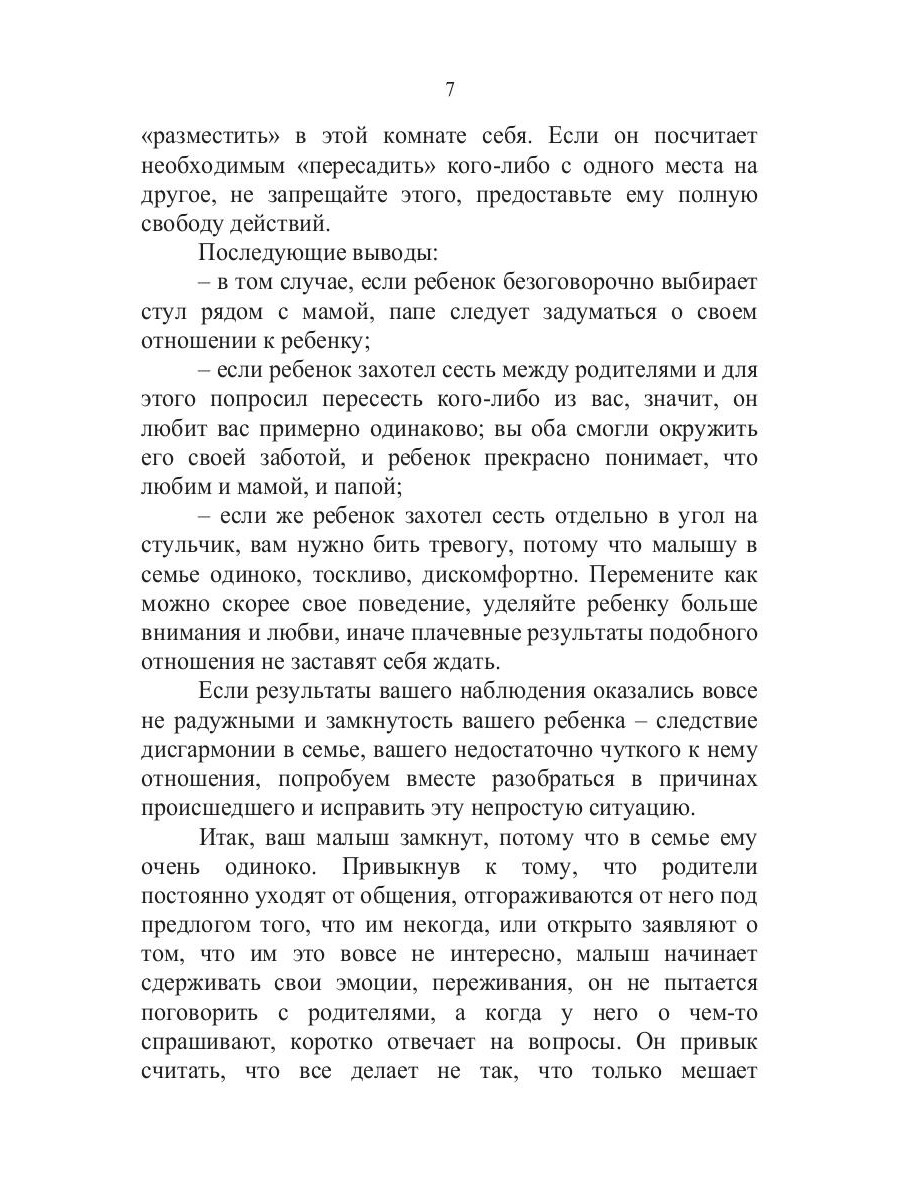 7

«разместить» в этой комнате себя. Если он посчитает необходимым «пересадить» кого-либо с одного места на другое, не запрещайте этого, предоставьте ему полную свободу действий.

Последующие выводы:

– в том случае, если ребенок безоговорочно выбирает стул рядом с мамой, папе следует задуматься о своем отношении к ребенку;

– если ребенок захотел сесть между родителями и для этого попросил пересесть кого-либо из вас, значит, он любит вас примерно одинаково; вы оба смогли окружить его своей заботой, и ребенок прекрасно понимает, что любим и мамой, и папой;

– если же ребенок захотел сесть отдельно в угол на стульчик, вам нужно бить тревогу, потому что малышу в семье одиноко, тоскливо, дискомфортно. Перемените как можно скорее свое поведение, уделяйте ребенку больше внимания и любви, иначе плачевные результаты подобного отношения не заставят себя ждать.

Если результаты вашего наблюдения оказались вовсе не радужными и замкнутость вашего ребенка – следствие дисгармонии в семье, вашего недостаточно чуткого к нему отношения, попробуем вместе разобраться в причинах происшедшего и исправить эту непростую ситуацию.

Итак, ваш малыш замкнут, потому что в семье ему очень одиноко. Привыкнув к тому, что родители постоянно уходят от общения, отгораживаются от него под предлогом того, что им некогда, или открыто заявляют о том, что им это вовсе не интересно, малыш начинает сдерживать свои эмоции, переживания, он не пытается поговорить с родителями, а когда у него о чем-то спрашивают, коротко отвечает на вопросы. Он привык считать, что все делает не так, что только мешает